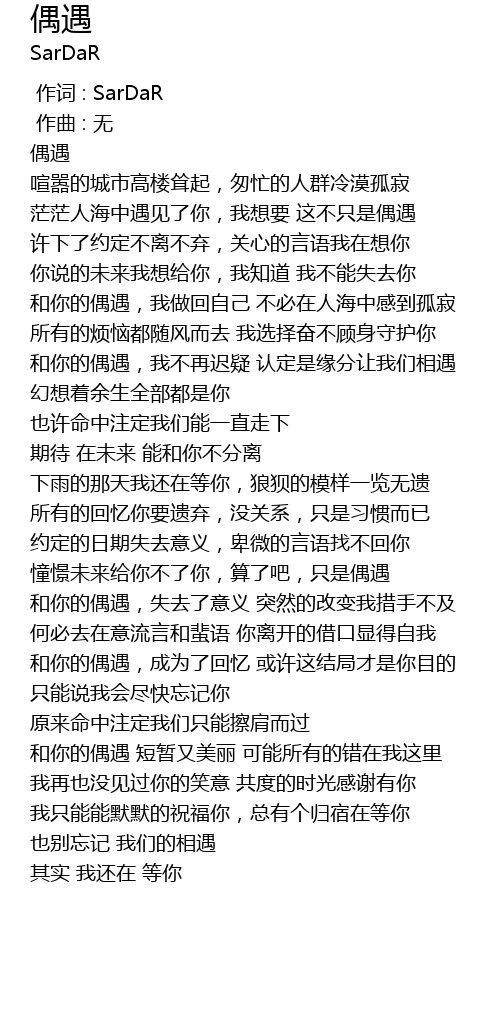 偶遇
SarDaR

作词 : SarDaR
作曲 : 无
偶遇
喧嚣的城市高楼耸起，匆忙的人群冷漠孤寂
茫茫人海中遇见了你，我想要 这不只是偶遇
许下了约定不离不弃，关心的言语我在想你
你说的未来我想给你，我知道 我不能失去你
和你的偶遇，我做回自己 不必在人海中感到孤寂
所有的烦恼都随风而去 我选择奋不顾身守护你
和你的偶遇，我不再迟疑 认定是缘分让我们相遇
幻想着余生全部都是你
也许命中注定我们能一直走下
期待 在未来 能和你不分离
下雨的那天我还在等你，狼狈的模样一览无遗
所有的回忆你要遗弃，没关系，只是习惯而已
约定的日期失去意义，卑微的言语找不回你
憧憬未来给你不了你，算了吧，只是偶遇
和你的偶遇，失去了意义 突然的改变我措手不及
何必去在意流言和蜚语 你离开的借口显得自我
和你的偶遇，成为了回忆 或许这结局才是你目的
只能说我会尽快忘记你
原来命中注定我们只能擦肩而过
和你的偶遇 短暂又美丽 可能所有的错在我这里
我再也没见过你的笑意 共度的时光感谢有你
我只能能默默的祝福你，总有个归宿在等你
也别忘记 我们的相遇
其实 我还在 等你